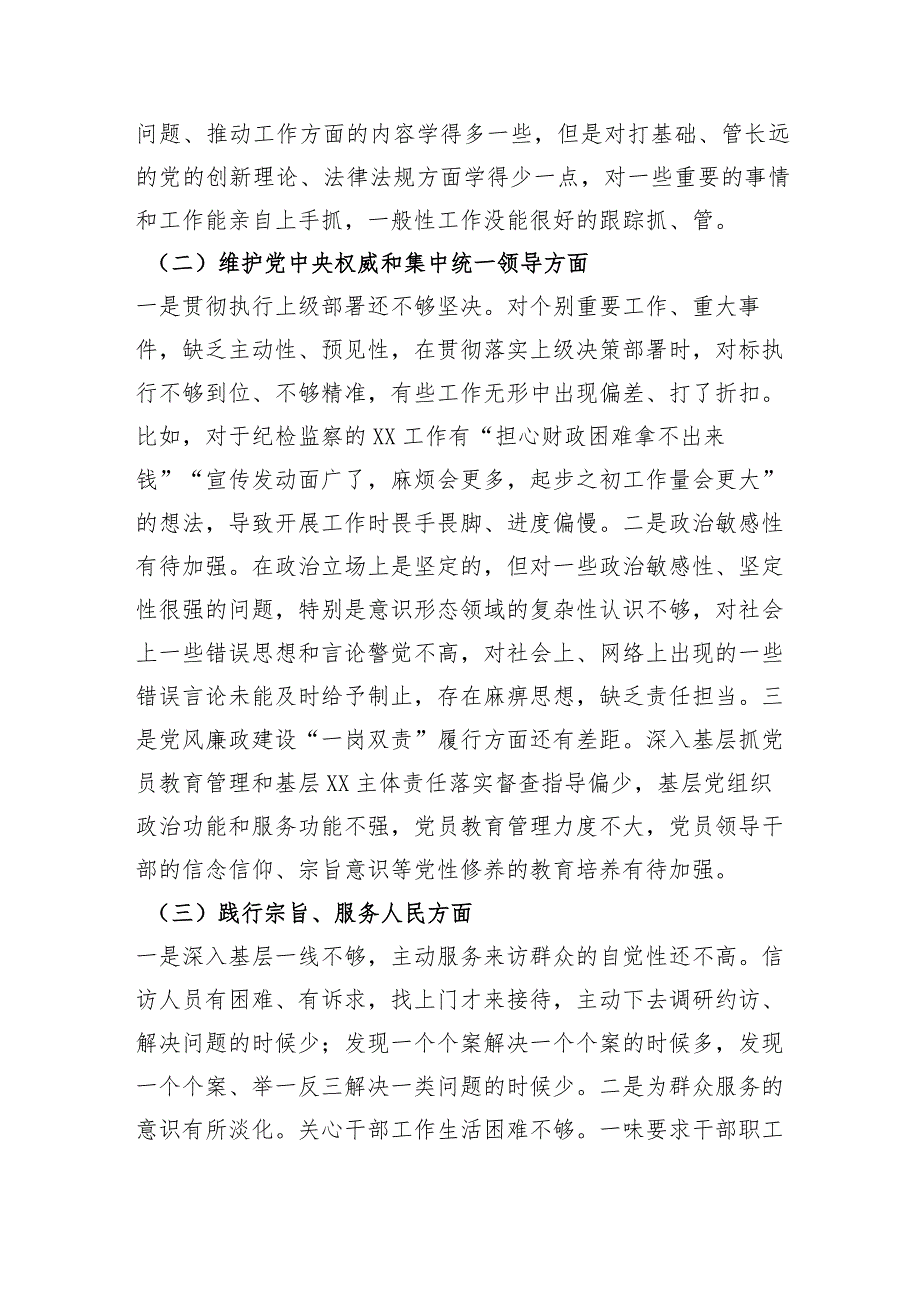 问题、推动工作方面的内容学得多一些，但是对打基础、管长远的党的创新理论、法律法规方面学得少一点，对一些重要的事情和工作能亲自上手抓，一般性工作没能很好的跟踪抓、管。

（二）维护党中央权威和集中统一领导方面

一是贯彻执行上级部署还不够坚决。对个别重要工作、重大事件，缺乏主动性、预见性，在贯彻落实上级决策部署时，对标执行不够到位、不够精准，有些工作无形中出现偏差、打了折扣。比如，对于纪检监察的XX工作有“担心财政困难拿不出来钱”“宣传发动面广了，麻烦会更多，起步之初工作量会更大”的想法，导致开展工作时畏手畏脚、进度偏慢。二是政治敏感性有待加强。在政治立场上是坚定的，但对一些政治敏感性、坚定性很强的问题，特别是意识形态领域的复杂性认识不够，对社会上一些错误思想和言论警觉不高，对社会上、网络上出现的一些错误言论未能及时给予制止，存在麻痹思想，缺乏责任担当。三是党风廉政建设“一岗双责”履行方面还有差距。深入基层抓党员教育管理和基层XX主体责任落实督查指导偏少，基层党组织政治功能和服务功能不强，党员教育管理力度不大，党员领导干部的信念信仰、宗旨意识等党性修养的教育培养有待加强。

（三）践行宗旨、服务人民方面

一是深入基层一线不够，主动服务来访群众的自觉性还不高。信访人员有困难、有诉求，找上门才来接待，主动下去调研约访、解决问题的时候少；发现一个个案解决一个个案的时候多，发现一个个案、举一反三解决一类问题的时候少。二是为群众服务的意识有所淡化。关心干部工作生活困难不够。一味要求干部职工